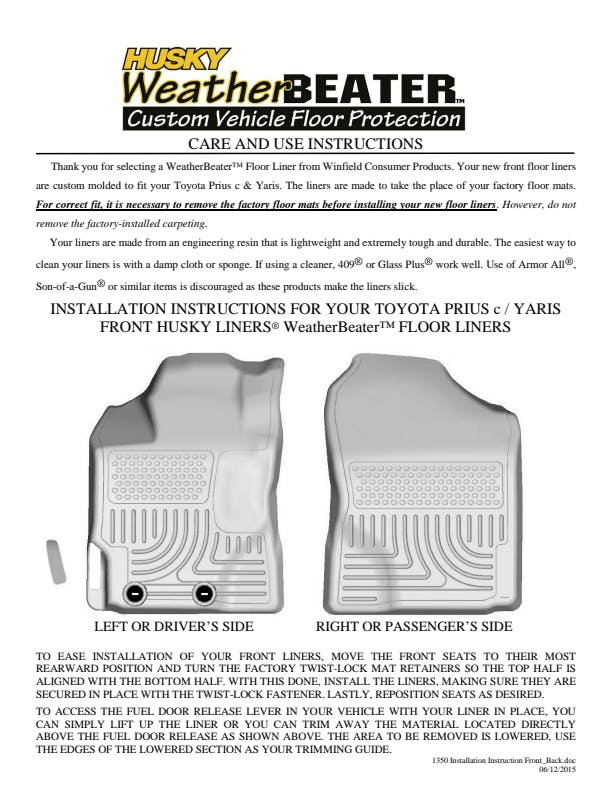 HUSKY
WeatherBEATER™
Custom Vehicle Floor Protection

CARE AND USE INSTRUCTIONS

Thank you for selecting a WeatherBeater™ Floor Liner from Winfield Consumer Products. Your new front floor liners are custom molded to fit your Toyota Prius c & Yaris. The liners are made to take the place of your factory floor mats. For correct fit, it is necessary to remove the factory floor mats before installing your new floor liners. However, do not remove the factory-installed carpeting.

Your liners are made from an engineering resin that is lightweight and extremely tough and durable. The easiest way to clean your liners is with a damp cloth or sponge. If using a cleaner, 409® or Glass Plus® work well. Use of Armor All®, Son-of-a-Gun® or similar items is discouraged as these products make the liners slick.

INSTALLATION INSTRUCTIONS FOR YOUR TOYOTA PRIUS c / YARIS FRONT HUSKY LINERS® WeatherBeater™ FLOOR LINERS

LEFT OR DRIVER'S SIDE

RIGHT OR PASSENGER'S SIDE

TO EASE INSTALLATION OF YOUR FRONT LINERS, MOVE THE FRONT SEATS TO THEIR MOST REARWARD POSITION AND TURN THE FACTORY TWIST-LOCK MAT RETAINERS SO THE TOP HALF IS ALIGNED WITH THE BOTTOM HALF. WITH THIS DONE, INSTALL THE LINERS, MAKING SURE THEY ARE SECURED IN PLACE WITH THE TWIST-LOCK FASTENER. LASTLY, REPOSITION SEATS AS DESIRED.

TO ACCESS THE FUEL DOOR RELEASE LEVER IN YOUR VEHICLE WITH YOUR LINER IN PLACE, YOU CAN SIMPLY LIFT UP THE LINER OR YOU CAN TRIM AWAY THE MATERIAL LOCATED DIRECTLY ABOVE THE FUEL DOOR RELEASE AS SHOWN ABOVE. THE AREA TO BE REMOVED IS LOWERED, USE THE EDGES OF THE LOWERED SECTION AS YOUR TRIMMING GUIDE.

1350 Installation Instruction Front_Back.doc
06/12/2015